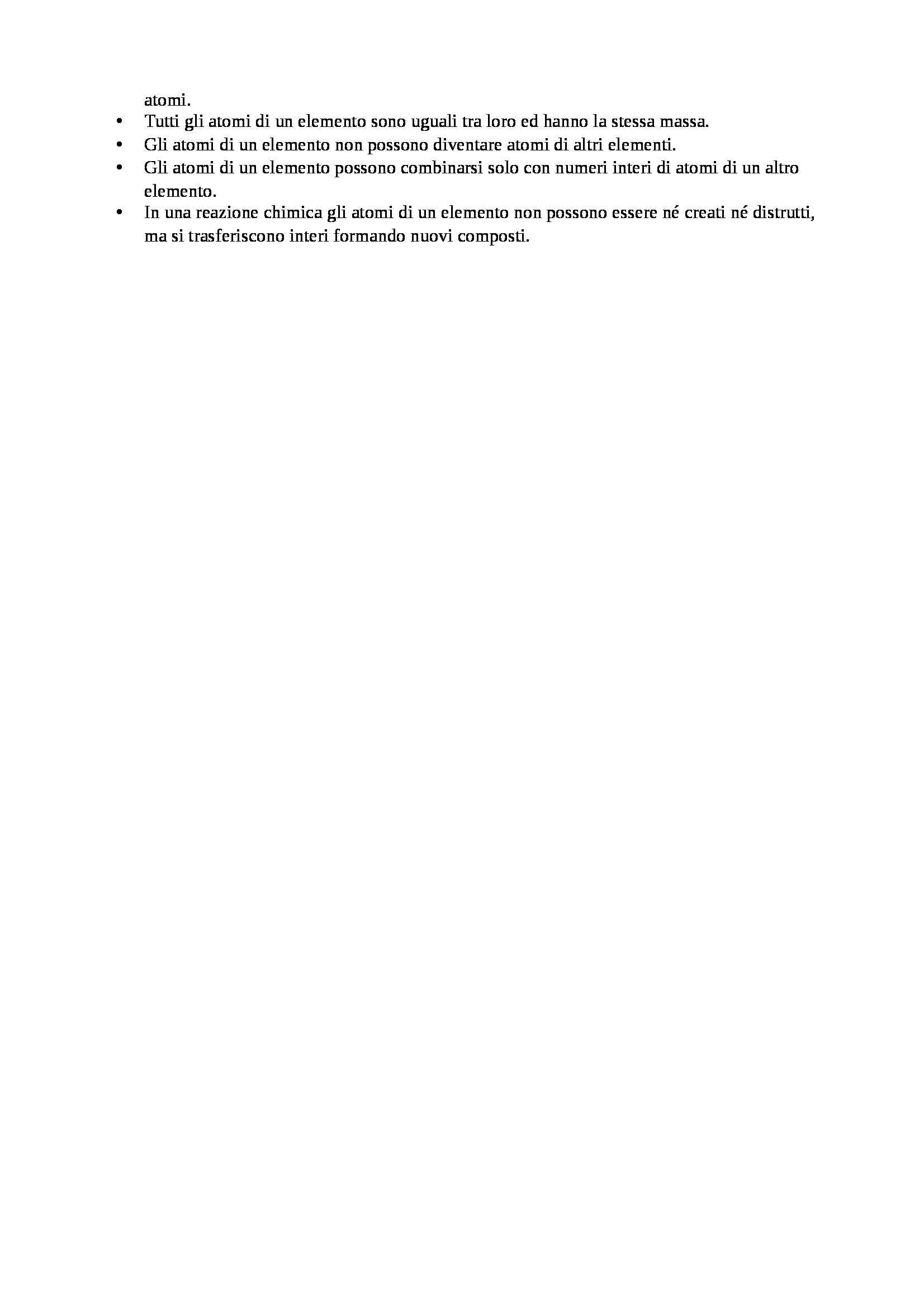 atomi.
• Tutti gli atomi di un elemento sono uguali tra loro ed hanno la stessa massa.
• Gli atomi di un elemento non possono diventare atomi di altri elementi.
• Gli atomi di un elemento possono combinarsi solo con numeri interi di atomi di un altro elemento.
• In una reazione chimica gli atomi di un elemento non possono essere né creati né distrutti, ma si trasferiscono interi formando nuovi composti.